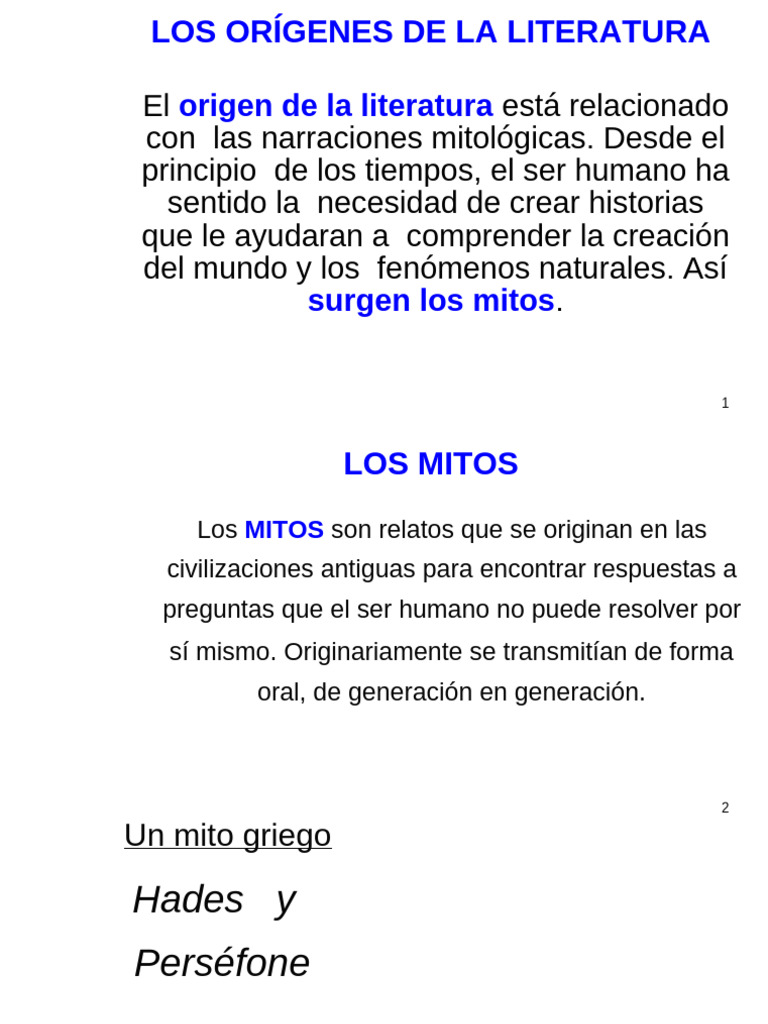 LOS ORÍGENES DE LA LITERATURA

El origen de la literatura está relacionado con las narraciones mitológicas. Desde el principio de los tiempos, el ser humano ha sentido la necesidad de crear historias que le ayudaran a comprender la creación del mundo y los fenómenos naturales. Así surgen los mitos.

1

LOS MITOS

Los MITOS son relatos que se originan en las civilizaciones antiguas para encontrar respuestas a preguntas que el ser humano no puede resolver por sí mismo. Originariamente se transmitían de forma oral, de generación en generación.

2

Un mito griego

Hades y

Perséfone